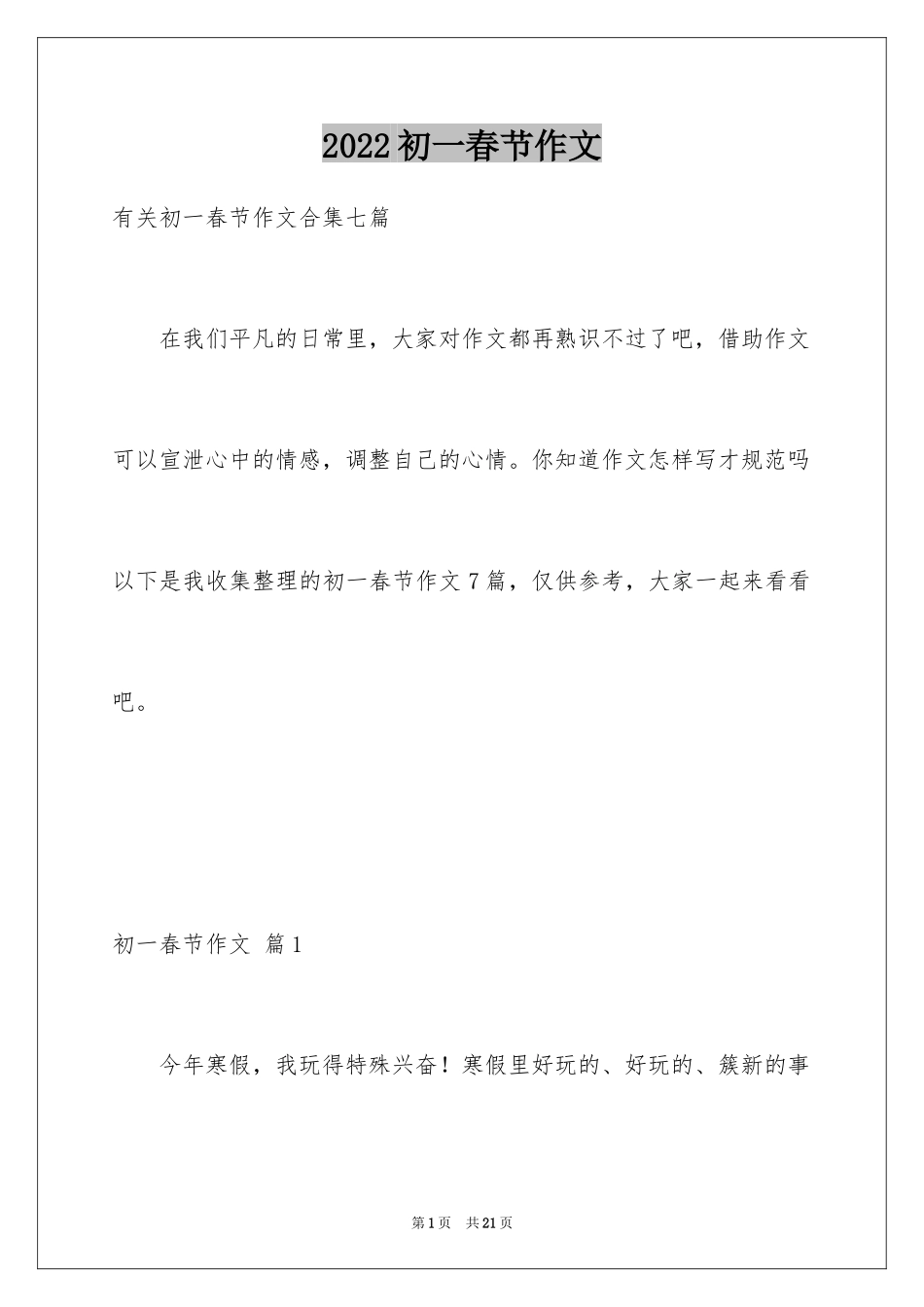 2022初一春节作文

有关初一春节作文合集七篇

在我们平凡的日常里，大家对作文都再熟识不过了吧，借助作文可以宣泄心中的情感，调整自己的心情。你知道作文怎样写才规范吗以下是我收集整理的初一春节作文7篇，仅供参考，大家一起来看看吧。

初一春节作文 篇1

今年寒假，我玩得特殊兴奋！寒假里好玩的、好玩的、簇新的事

第1页 共21页